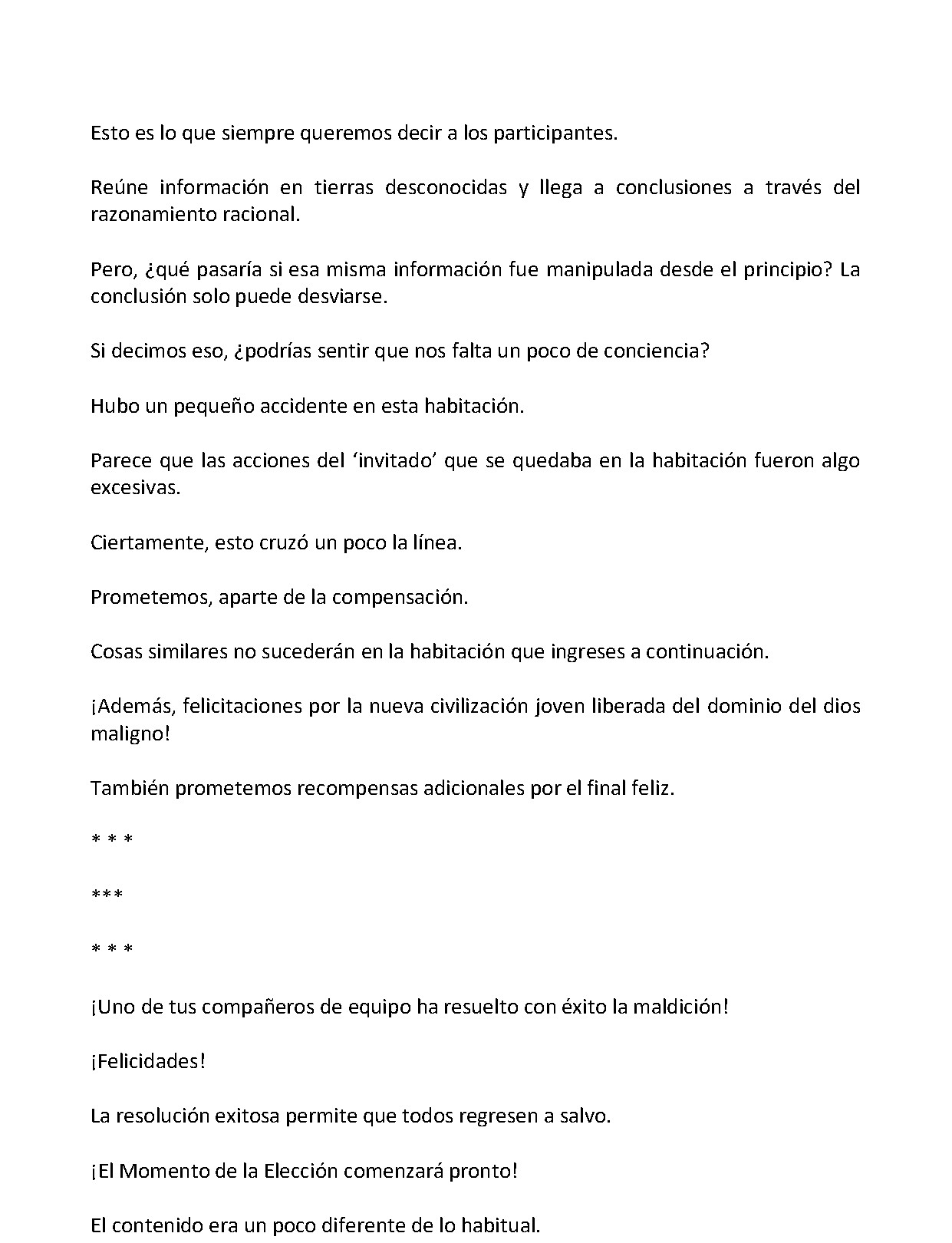 Esto es lo que siempre queremos decir a los participantes.

Reúne información en tierras desconocidas y llega a conclusiones a través del razonamiento racional.

Pero, ¿qué pasaría si esa misma información fue manipulada desde el principio? La conclusión solo puede desviarse.

Si decimos eso, ¿podrías sentir que nos falta un poco de conciencia?

Hubo un pequeño accidente en esta habitación.

Parece que las acciones del 'invitado' que se quedaba en la habitación fueron algo excesivas.

Ciertamente, esto cruzó un poco la línea.

Prometemos, aparte de la compensación.

Cosas similares no sucederán en la habitación que ingreses a continuación.

¡Además, felicitaciones por la nueva civilización joven liberada del dominio del dios maligno!

También prometemos recompensas adicionales por el final feliz.

* * *

***

* * *

¡Uno de tus compañeros de equipo ha resuelto con éxito la maldición!

¡Felicidades!

La resolución exitosa permite que todos regresen a salvo.

¡El Momento de la Elección comenzará pronto!

El contenido era un poco diferente de lo habitual.